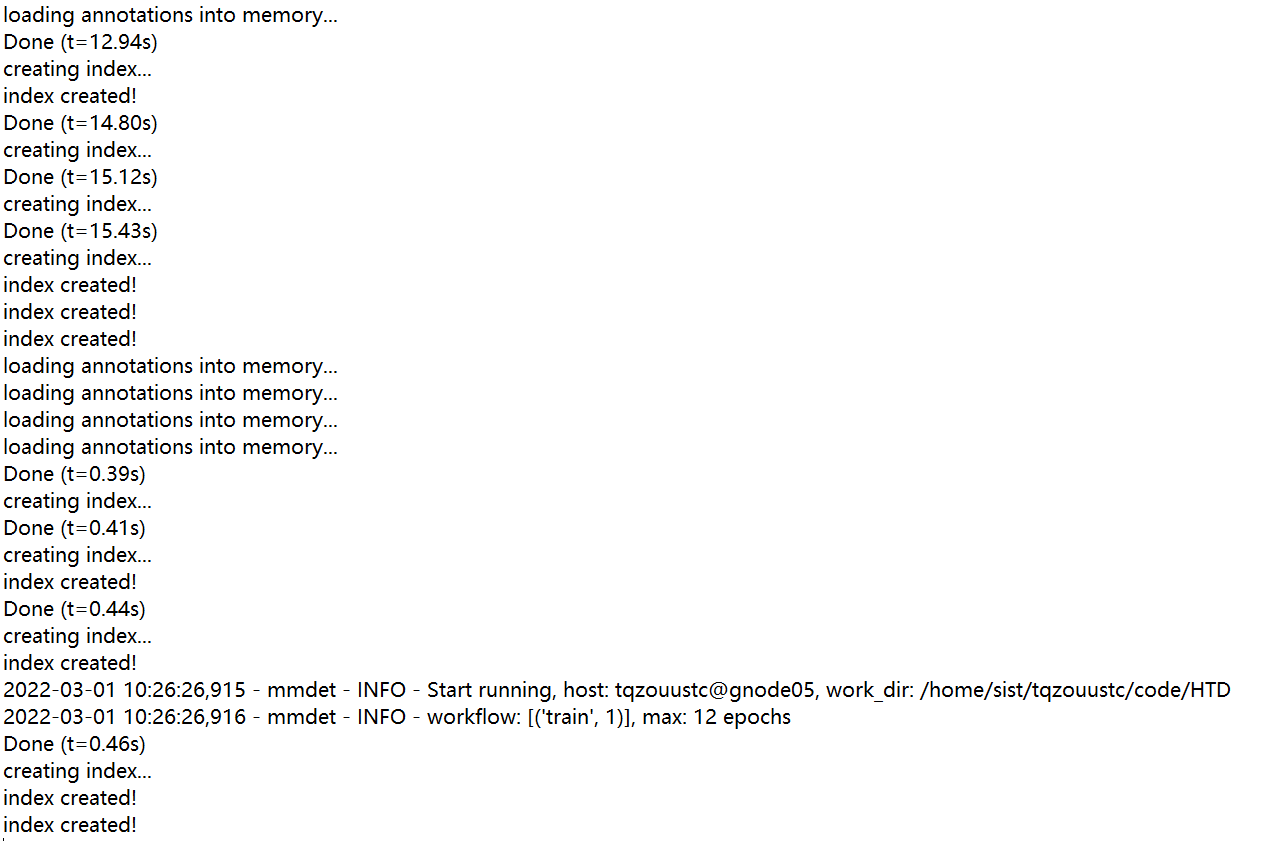 loading annotations into memory...
Done (t=12.94s)
creating index...
index created!
Done (t=14.80s)
creating index...
Done (t=15.12s)
creating index...
Done (t=15.43s)
creating index...
index created!
index created!
index created!
loading annotations into memory...
loading annotations into memory...
loading annotations into memory...
loading annotations into memory...
Done (t=0.39s)
creating index...
Done (t=0.41s)
creating index...
index created!
Done (t=0.44s)
creating index...
index created!
2022-03-01 10:26:26,915 - mmdet - INFO - Start running, host: tqzouustc@gnode05, work_dir: /home/sist/tqzouustc/code/HTD
2022-03-01 10:26:26,916 - mmdet - INFO - workflow: [('train', 1)], max: 12 epochs
Done (t=0.46s)
creating index...
index created!
index created!